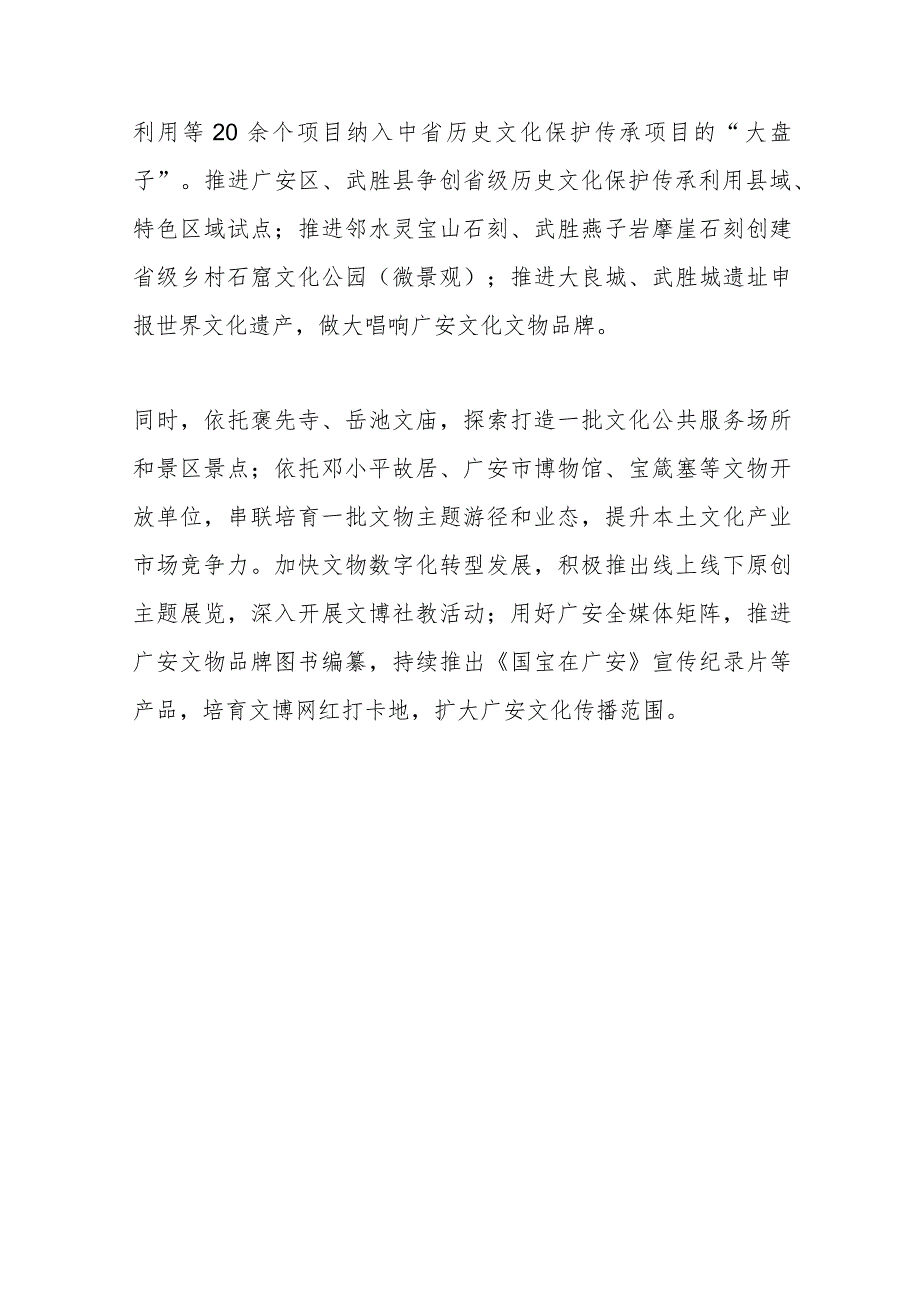 利用等20余个项目纳入中省历史文化保护传承项目的“大盘子”。推进广安区、武胜县争创省级历史文化保护传承利用县域、特色区域试点；推进邻水灵宝山石刻、武胜燕子岩摩崖石刻创建省级乡村石窟文化公园（微景观）；推进大良城、武胜城遗址申报世界文化遗产，做大唱响广安文化文物品牌。

同时，依托褒先寺、岳池文庙，探索打造一批文化公共服务场所和景区景点；依托邓小平故居、广安市博物馆、宝箴塞等文物开放单位，串联培育一批文物主题游径和业态，提升本土文化产业市场竞争力。加快文物数字化转型发展，积极推出线上线下原创主题展览，深入开展文博社教活动；用好广安全媒体矩阵，推进广安文物品牌图书编纂，持续推出《国宝在广安》宣传纪录片等产品，培育文博网红打卡地，扩大广安文化传播范围。